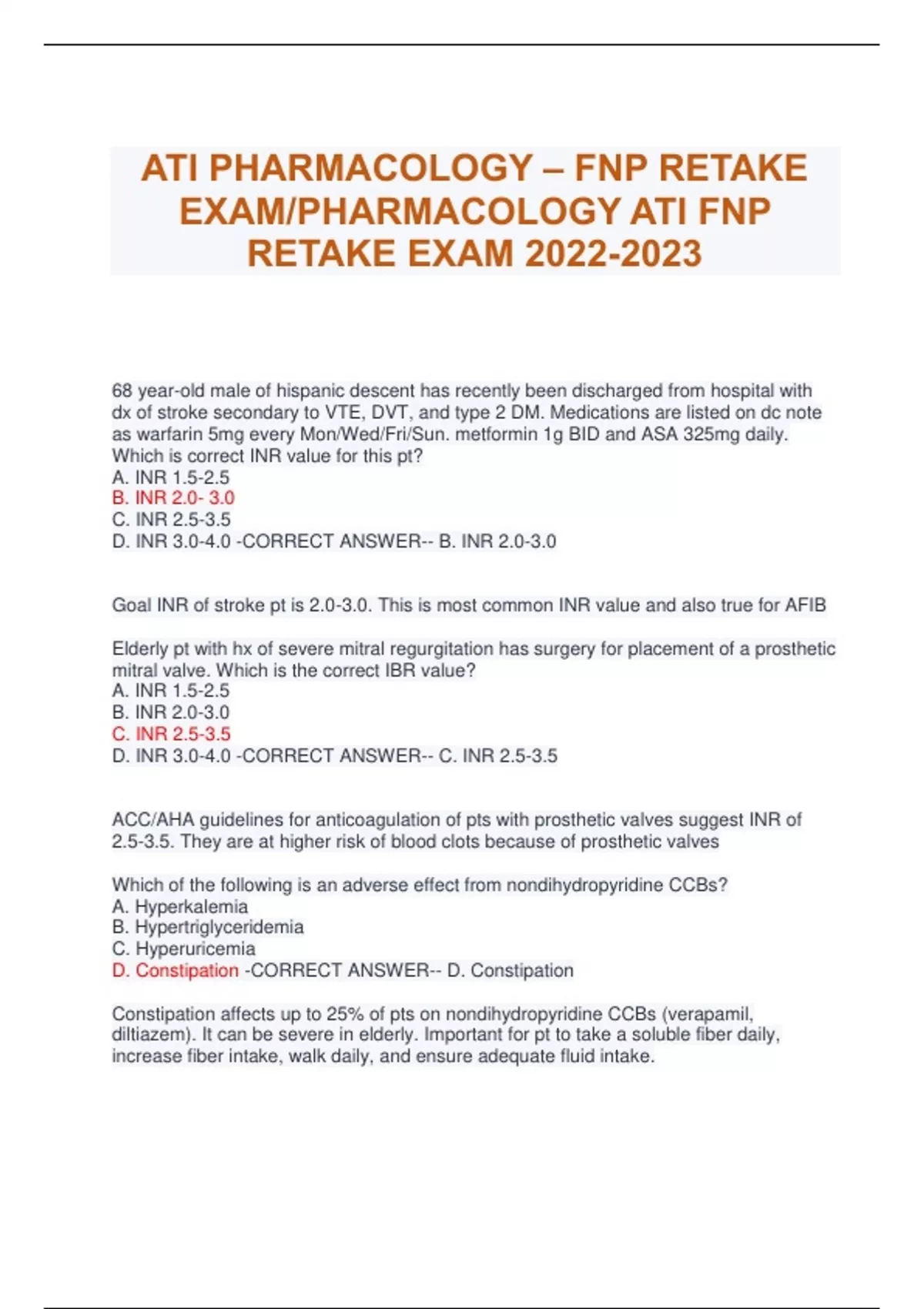 ATI PHARMACOLOGY – FNP RETAKE EXAM/PHARMACOLOGY ATI FNP RETAKE EXAM 2022-2023

68 year-old male of hispanic descent has recently been discharged from hospital with dx of stroke secondary to VTE, DVT, and type 2 DM. Medications are listed on dc note as warfarin 5mg every Mon/Wed/Fri/Sun. metformin 1g BID and ASA 325mg daily. Which is correct INR value for this pt?
A. INR 1.5-2.5
B. INR 2.0- 3.0
C. INR 2.5-3.5
D. INR 3.0-4.0 -CORRECT ANSWER-- B. INR 2.0-3.0

Goal INR of stroke pt is 2.0-3.0. This is most common INR value and also true for AFIB

Elderly pt with hx of severe mitral regurgitation has surgery for placement of a prosthetic mitral valve. Which is the correct IBR value?
A. INR 1.5-2.5
B. INR 2.0-3.0
C. INR 2.5-3.5
D. INR 3.0-4.0 -CORRECT ANSWER-- C. INR 2.5-3.5

ACC/AHA guidelines for anticoagulation of pts with prosthetic valves suggest INR of 2.5-3.5. They are at higher risk of blood clots because of prosthetic valves

Which of the following is an adverse effect from nondihydropyridine CCBs?
A. Hyperkalemia
B. Hypertriglyceridemia
C. Hyperuricemia
D. Constipation -CORRECT ANSWER-- D. Constipation

Constipation affects up to 25% of pts on nondihydropyridine CCBs (verapamil, diltiazem). It can be severe in elderly. Important for pt to take a soluble fiber daily, increase fiber intake, walk daily, and ensure adequate fluid intake.